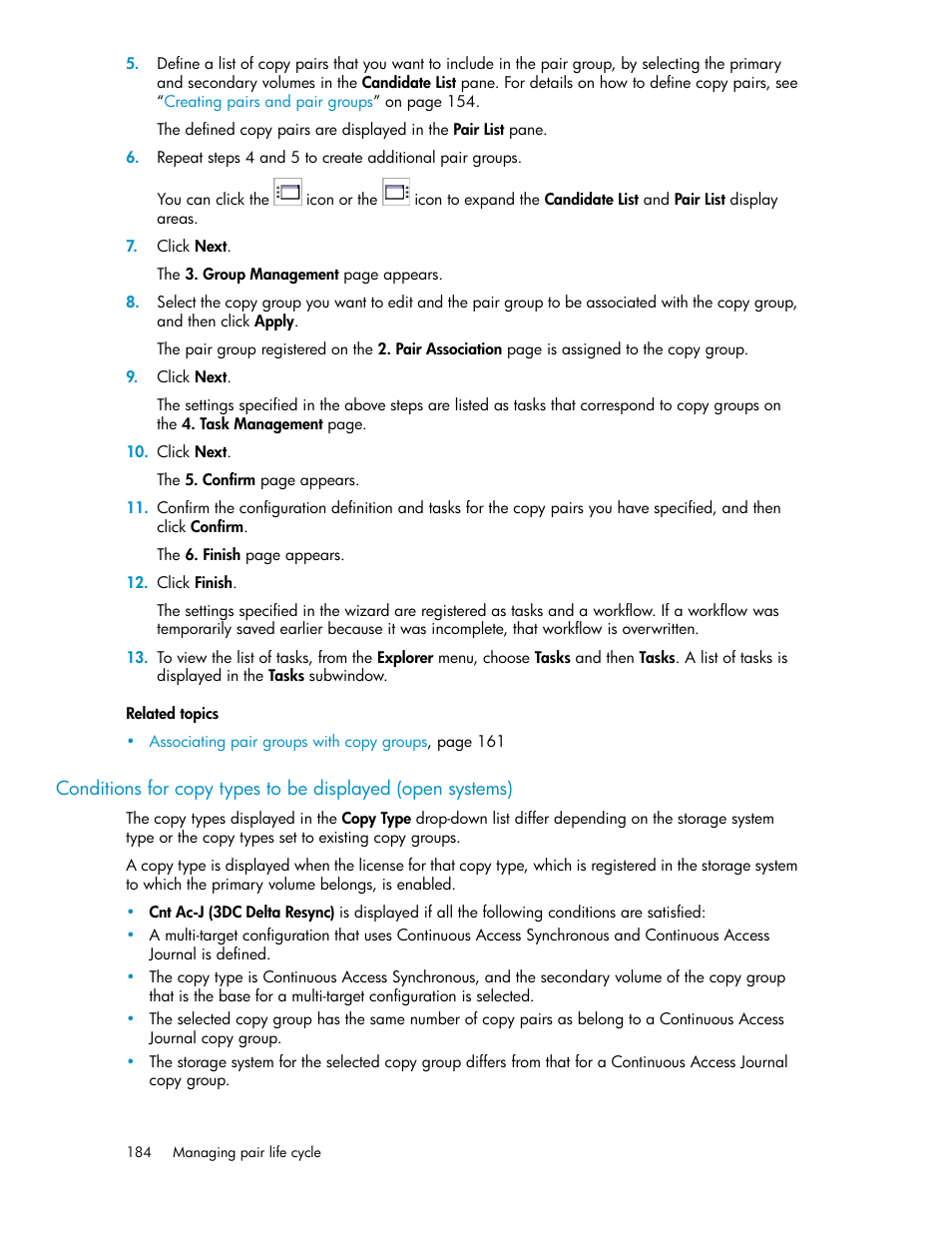 5. Define a list of copy pairs that you want to include in the pair group, by selecting the primary and secondary volumes in the Candidate List pane. For details on how to define copy pairs, see "Creating pairs and pair groups" on page 154.

The defined copy pairs are displayed in the Pair List pane.

6. Repeat steps 4 and 5 to create additional pair groups.

You can click the icon or the icon to expand the Candidate List and Pair List display areas.

7. Click Next.

The 3. Group Management page appears.

8. Select the copy group you want to edit and the pair group to be associated with the copy group, and then click Apply.

The pair group registered on the 2. Pair Association page is assigned to the copy group.

9. Click Next.

The settings specified in the above steps are listed as tasks that correspond to copy groups on the 4. Task Management page.

10. Click Next.

The 5. Confirm page appears.

11. Confirm the configuration definition and tasks for the copy pairs you have specified, and then click Confirm.

The 6. Finish page appears.

12. Click Finish.

The settings specified in the wizard are registered as tasks and a workflow. If a workflow was temporarily saved earlier because it was incomplete, that workflow is overwritten.

13. To view the list of tasks, from the Explorer menu, choose Tasks and then Tasks. A list of tasks is displayed in the Tasks subwindow.

Related topics

• Associating pair groups with copy groups, page 161

Conditions for copy types to be displayed (open systems)

The copy types displayed in the Copy Type drop-down list differ depending on the storage system type or the copy types set to existing copy groups.

A copy type is displayed when the license for that copy type, which is registered in the storage system to which the primary volume belongs, is enabled.

• Cnt Ac-J (3DC Delta Resync) is displayed if all the following conditions are satisfied:
• A multi-target configuration that uses Continuous Access Synchronous and Continuous Access Journal is defined.
• The copy type is Continuous Access Synchronous, and the secondary volume of the copy group that is the base for a multi-target configuration is selected.
• The selected copy group has the same number of copy pairs as belong to a Continuous Access Journal copy group.
• The storage system for the selected copy group differs from that for a Continuous Access Journal copy group.

184 Managing pair life cycle